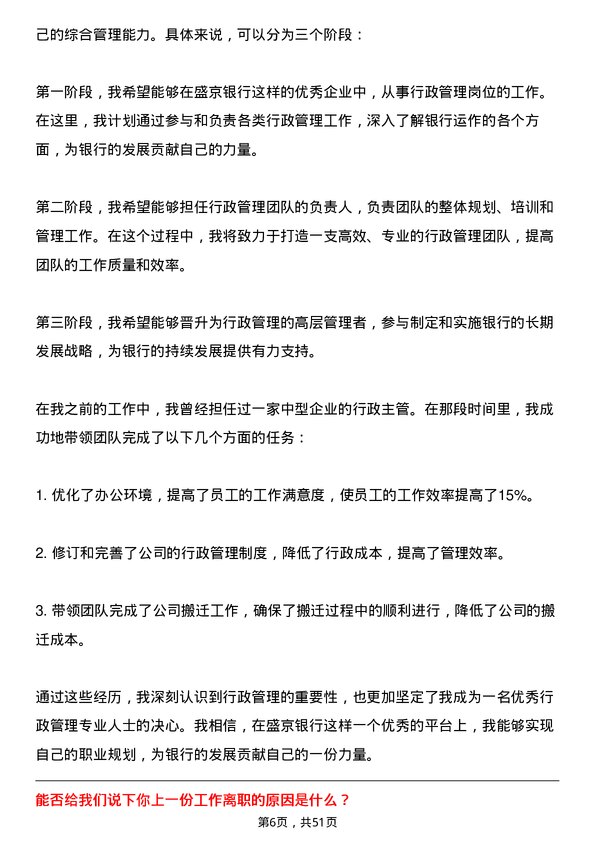 己的综合管理能力。具体来说，可以分为三个阶段：

第一阶段，我希望能够在盛京银行这样的优秀企业中，从事行政管理岗位的工作。在这里，我计划通过参与和负责各类行政管理工作，深入了解银行运作的各个方面，为银行的发展贡献自己的力量。

第二阶段，我希望能够担任行政管理团队的负责人，负责团队的整体规划、培训和管理工作。在这个过程中，我将致力于打造一支高效、专业的行政管理团队，提高团队的工作质量和效率。

第三阶段，我希望能够晋升为行政管理的高层管理者，参与制定和实施银行的长期发展战略，为银行的持续发展提供有力支持。

在我之前的工作中，我曾经担任过一家中型企业的行政主管。在那段时间里，我成功地带领团队完成了以下几个方面的任务：

1. 优化了办公环境，提高了员工的工作满意度，使员工的工作效率提高了15%。

2. 修订和完善了公司的行政管理制度，降低了行政成本，提高了管理效率。

3. 带领团队完成了公司搬迁工作，确保了搬迁过程中的顺利进行，降低了公司的搬迁成本。

通过这些经历，我深刻认识到行政管理的重要性，也更加坚定了我成为一名优秀行政管理专业人士的决心。我相信，在盛京银行这样一个优秀的平台上，我能够实现自己的职业规划，为银行的发展贡献自己的一份力量。

能否给我们说下你上一份工作离职的原因是什么？

第6页，共51页